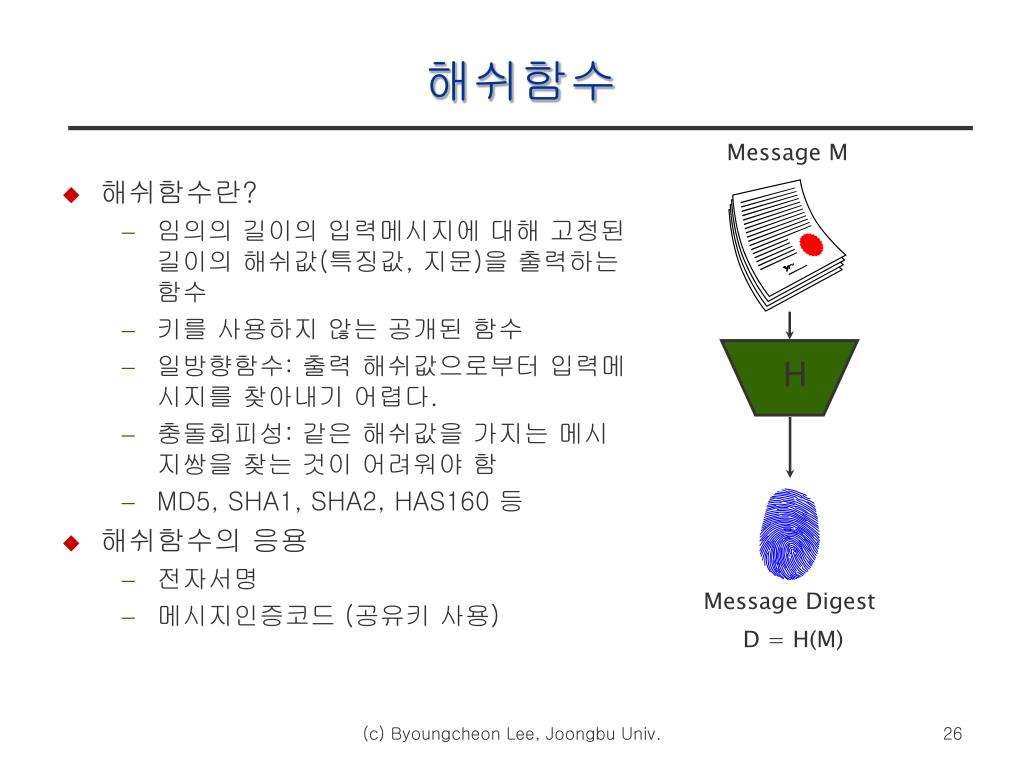 해쉬함수

◆ 해쉬함수란?
– 임의의 길이의 입력메시지에 대해 고정된 길이의 해쉬값(특징값, 지문)을 출력하는 함수
– 키를 사용하지 않는 공개된 함수
– 일방향함수: 출력 해쉬값으로부터 입력메시지를 찾아내기 어렵다.
– 충돌회피성: 같은 해쉬값을 가지는 메시지쌍을 찾는 것이 어려워야 함
– MD5, SHA1, SHA2, HAS160 등
◆ 해쉬함수의 응용
– 전자서명
– 메시지인증코드 (공유키 사용)

Message M

H

Message Digest
D = H(M)

(c) Byoungcheon Lee, Joongbu Univ.

26